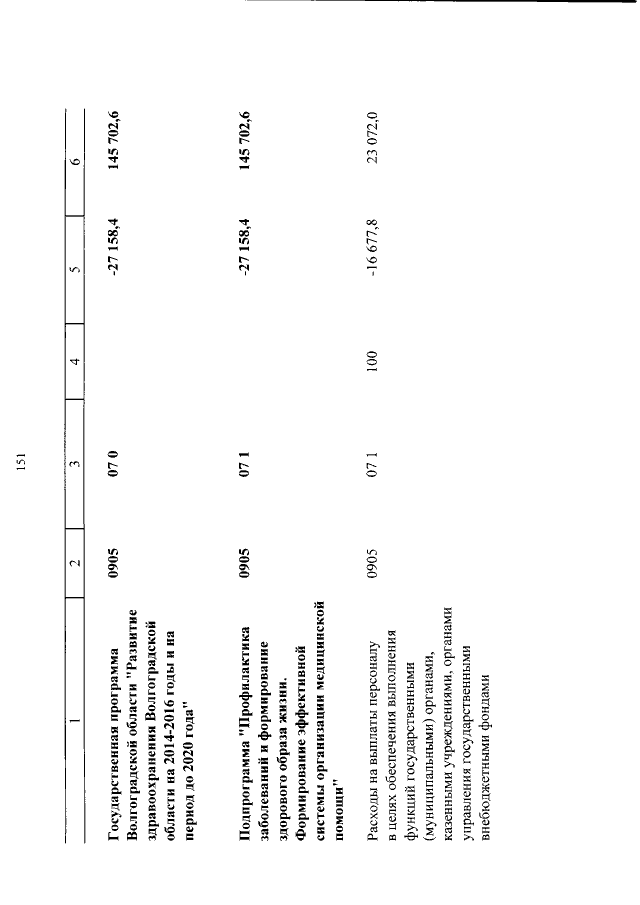 151

| 1 | 2 | 3 | 4 | 5 | 6 |
|---|---|---|---|---|---|
| Государственная программа Волгоградской области "Развитие здравоохранения Волгоградской области на 2014-2016 годы и на период до 2020 года" | 0905 | 07 0 | | -27 158,4 | 145 702,6 |
| Подпрограмма "Профилактика заболеваний и формирование здорового образа жизни. Формирование эффективной системы организации медицинской помощи" | 0905 | 07 1 | | -27 158,4 | 145 702,6 |
| Расходы на выплаты персоналу в целях обеспечения выполнения функций государственными (муниципальными) органами, казенными учреждениями, органами управления государственными внебюджетными фондами | 0905 | 07 1 | 100 | -16 677,8 | 23 072,0 |